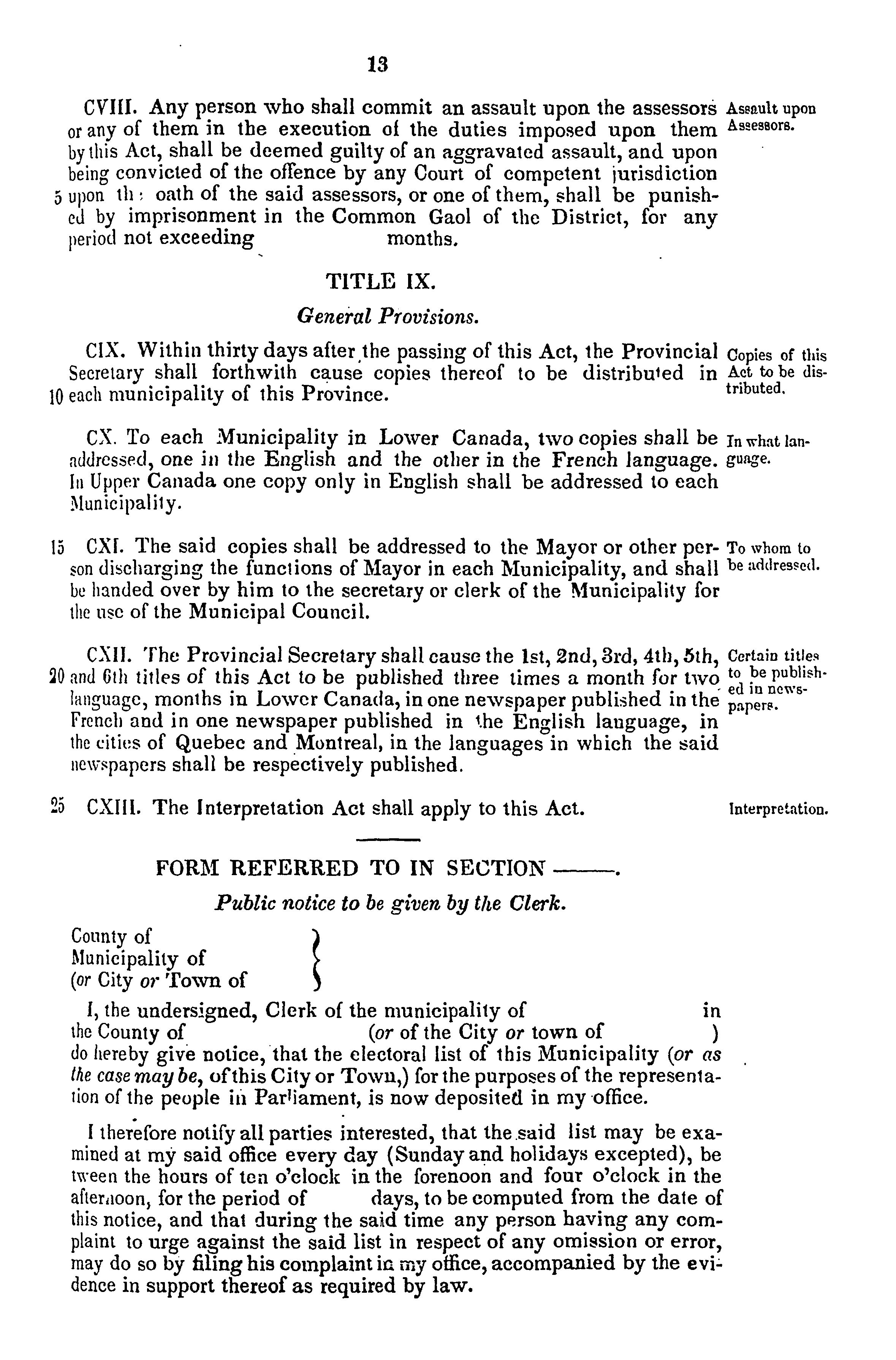 13

CVIII. Any person who shall commit an assault upon the assessors or any of them in the execution of the duties imposed upon them by this Act, shall be deemed guilty of an aggravated assault, and upon being convicted of the offence by any Court of competent jurisdiction 5 upon the oath of the said assessors, or one of them, shall be punished by imprisonment in the Common Gaol of the District, for any period not exceeding months.

Assault upon Assessors.

TITLE IX.

General Provisions.

CIX. Within thirty days after the passing of this Act, the Provincial Secretary shall forthwith cause copies thereof to be distributed in 10 each municipality of this Province.

Copies of this Act to be distributed.

CX. To each Municipality in Lower Canada, two copies shall be addressed, one in the English and the other in the French language. In Upper Canada one copy only in English shall be addressed to each Municipality.

In what language.

15 CXI. The said copies shall be addressed to the Mayor or other person discharging the functions of Mayor in each Municipality, and shall be handed over by him to the secretary or clerk of the Municipality for the use of the Municipal Council.

To whom to be addressed.

CXII. The Provincial Secretary shall cause the 1st, 2nd, 3rd, 4th, 5th, 20 and 6th titles of this Act to be published three times a month for two language, months in Lower Canada, in one newspaper published in the French and in one newspaper published in the English language, in the cities of Quebec and Montreal, in the languages in which the said newspapers shall be respectively published.

Certain titles to be published in newspapers.

25 CXIII. The Interpretation Act shall apply to this Act.

Interpretation.

FORM REFERRED TO IN SECTION ——.

Public notice to be given by the Clerk.

County of
Municipality of
(or City or Town of

I, the undersigned, Clerk of the municipality of in the County of (or of the City or town of ) do hereby give notice, that the electoral list of this Municipality (or as the case may be, of this City or Town,) for the purposes of the representation of the people in Parliament, is now deposited in my office.

I therefore notify all parties interested, that the said list may be examined at my said office every day (Sunday and holidays excepted), between the hours of ten o'clock in the forenoon and four o'clock in the afternoon, for the period of days, to be computed from the date of this notice, and that during the said time any person having any complaint to urge against the said list in respect of any omission or error, may do so by filing his complaint in my office, accompanied by the evidence in support thereof as required by law.